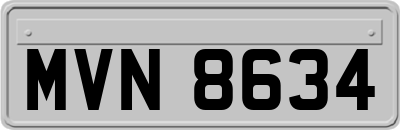 MVN 8634